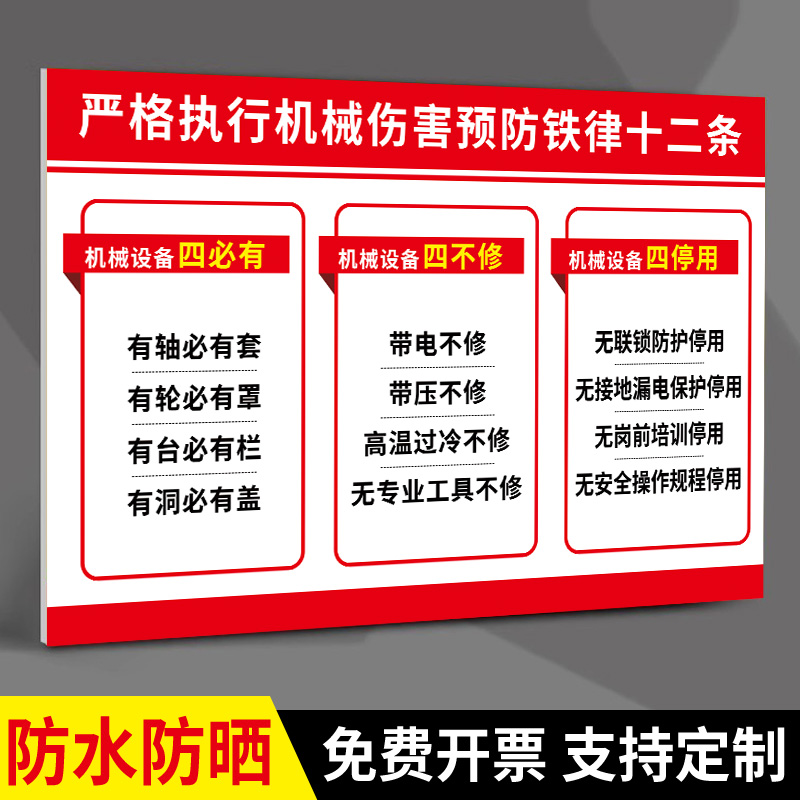 严格执行机械伤害预防铁律十二条

机械设备四必有

有轴必有套
有轮必有罩
有台必有栏
有洞必有盖

机械设备四不修

带电不修
带压不修
高温过冷不修
无专业工具不修

机械设备四停用

无联锁防护停用
无接地漏电保护停用
无岗前培训停用
无安全操作规程停用

防水防晒

免费开票 支持定制